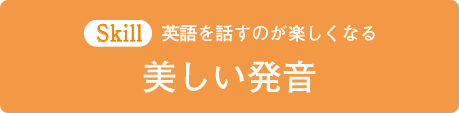 Skill 英語を話すのが楽しくなる

美しい発音